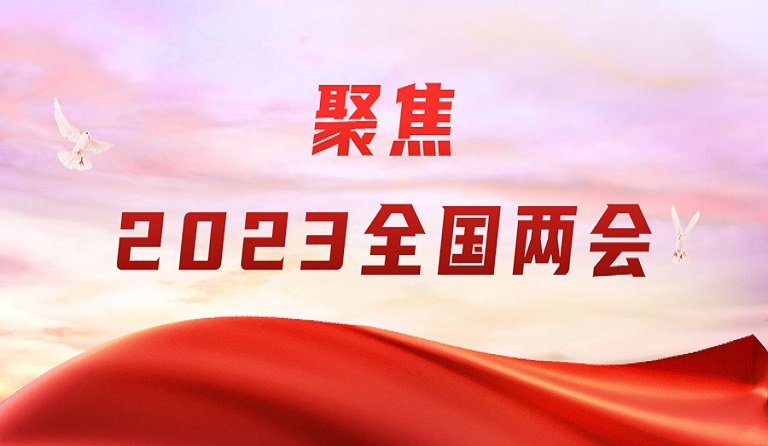 聚焦
2023全国两会